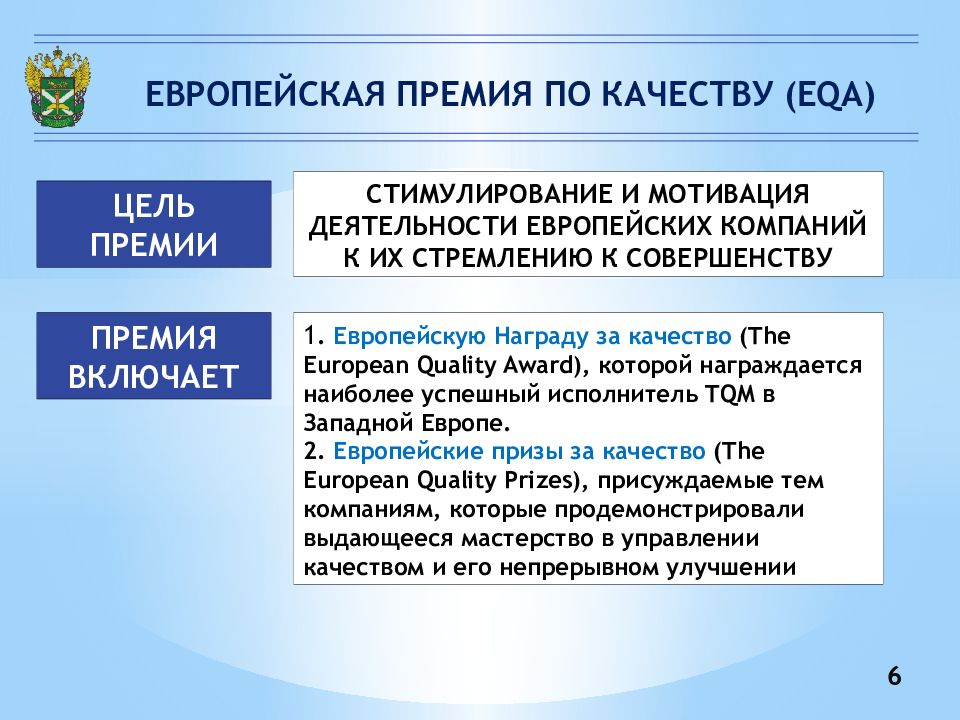 ЕВРОПЕЙСКАЯ ПРЕМИЯ ПО КАЧЕСТВУ (EQA)

ЦЕЛЬ ПРЕМИИ

СТИМУЛИРОВАНИЕ И МОТИВАЦИЯ ДЕЯТЕЛЬНОСТИ ЕВРОПЕЙСКИХ КОМПАНИЙ К ИХ СТРЕМЛЕНИЮ К СОВЕРШЕНСТВУ

ПРЕМИЯ ВКЛЮЧАЕТ

1. Европейскую Награду за качество (The European Quality Award), которой награждается наиболее успешный исполнитель TQM в Западной Европе.
2. Европейские призы за качество (The European Quality Prizes), присуждаемые тем компаниям, которые продемонстрировали выдающееся мастерство в управлении качеством и его непрерывном улучшении

6